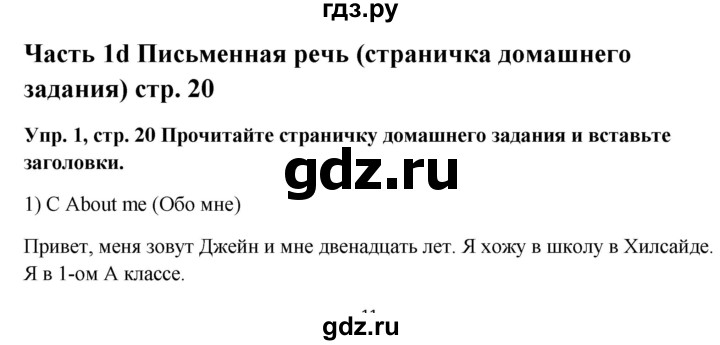 гдз.ру

Часть 1d Письменная речь (страничка домашнего задания) стр. 20

Упр. 1, стр. 20 Прочитайте страничку домашнего задания и вставьте заголовки.

gdz.ru

1) C About me (Обо мне)

Привет, меня зовут Джейн и мне двенадцать лет. Я хожу в школу в Хилсайде. Я в 1-ом А классе.

11

gdz.ru